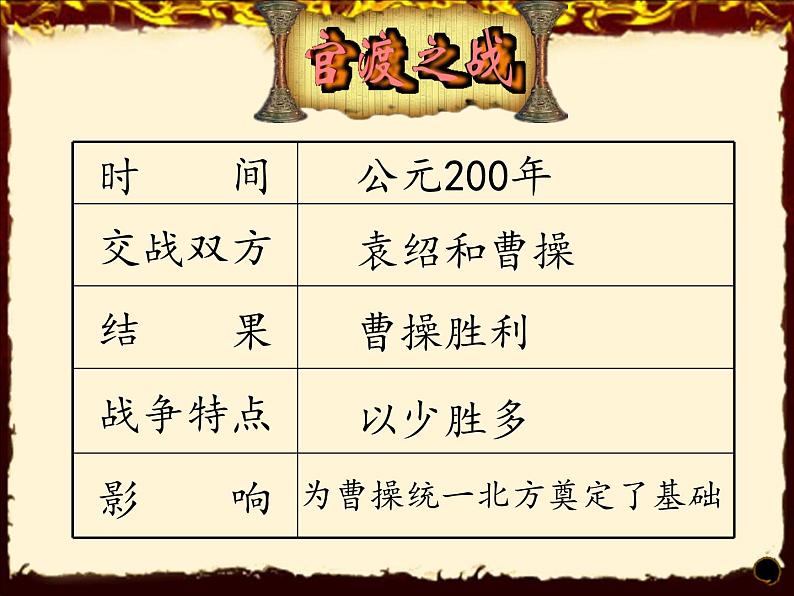 官渡之战

| 时　间 | 公元200年 |
|---|---|
| 交战双方 | 袁绍和曹操 |
| 结　果 | 曹操胜利 |
| 战争特点 | 以少胜多 |
| 影　响 | 为曹操统一北方奠定了基础 |